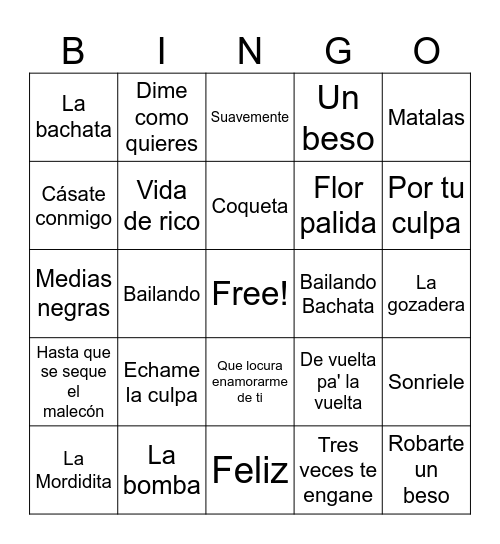 | B | I | N | G | O |
|---|---|---|---|---|
| La bachata | Dime como quieres | Suavemente | Un beso | Matalas |
| Cásate conmigo | Vida de rico | Coqueta | Flor palida | Por tu culpa |
| Medias negras | Bailando | Free! | Bailando Bachata | La gozadera |
| Hasta que se seque el malecón | Echame la culpa | Que locura enamorarme de ti | De vuelta pa' la vuelta | Sonriele |
| La Mordidita | La bomba | Feliz | Tres veces te engane | Robarte un beso |